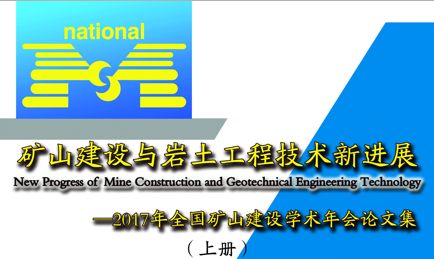 national

矿山建设与岩土工程技术新进展

New Progress of Mine Construction and Geotechnical Engineering Technology

—2017年全国矿山建设学术年会论文集

（上册）